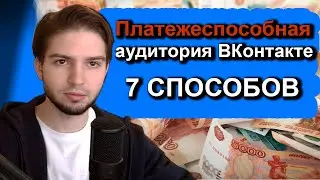 Платежеспособная аудитория ВКонтакте

7 СПОСОБОВ

5000